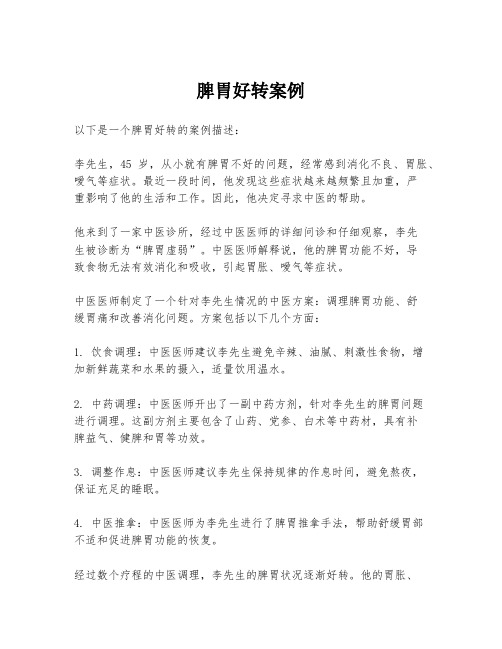 脾胃好转案例

以下是一个脾胃好转的案例描述：

李先生，45 岁，从小就有脾胃不好的问题，经常感到消化不良、胃胀、嗳气等症状。最近一段时间，他发现这些症状越来越频繁且加重，严重影响了他的生活和工作。因此，他决定寻求中医的帮助。

他来到了一家中医诊所，经过中医医师的详细问诊和仔细观察，李先生被诊断为“脾胃虚弱”。中医医师解释说，他的脾胃功能不好，导致食物无法有效消化和吸收，引起胃胀、嗳气等症状。

中医医师制定了一个针对李先生情况的中医方案：调理脾胃功能、舒缓胃痛和改善消化问题。方案包括以下几个方面：

1. 饮食调理：中医医师建议李先生避免辛辣、油腻、刺激性食物，增加新鲜蔬菜和水果的摄入，适量饮用温水。

2. 中药调理：中医医师开出了一副中药方剂，针对李先生的脾胃问题进行调理。这副方剂主要包含了山药、党参、白术等中药材，具有补脾益气、健脾和胃等功效。

3. 调整作息：中医医师建议李先生保持规律的作息时间，避免熬夜，保证充足的睡眠。

4. 中医推拿：中医医师为李先生进行了脾胃推拿手法，帮助舒缓胃部不适和促进脾胃功能的恢复。

经过数个疗程的中医调理，李先生的脾胃状况逐渐好转。他的胃胀、